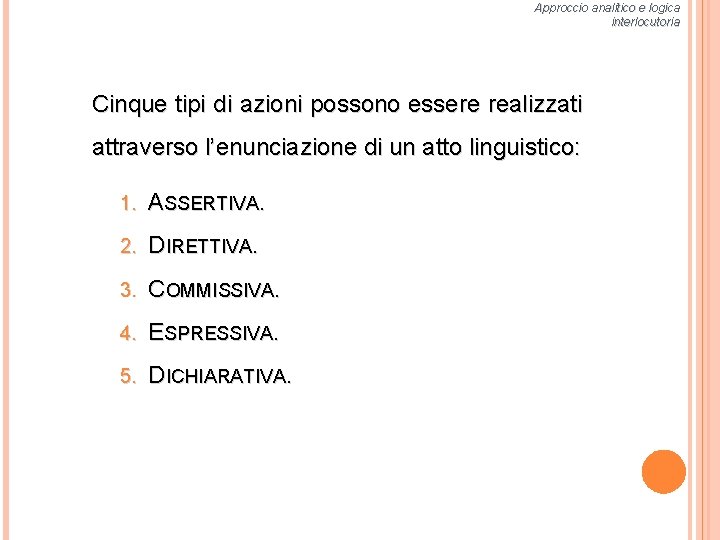 Approccio analitico e logica interlocutoria

Cinque tipi di azioni possono essere realizzati attraverso l'enunciazione di un atto linguistico:

1. ASSERTIVA.
2. DIRETTIVA.
3. COMMISSIVA.
4. ESPRESSIVA.
5. DICHIARATIVA.